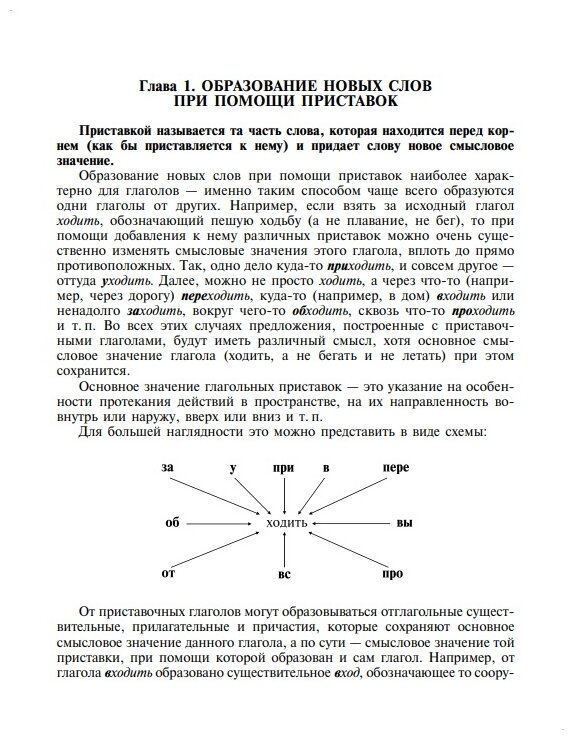 Глава 1. ОБРАЗОВАНИЕ НОВЫХ СЛОВ ПРИ ПОМОЩИ ПРИСТАВОК

Приставкой называется та часть слова, которая находится перед корнем (как бы приставляется к нему) и придает слову новое смысловое значение.

Образование новых слов при помощи приставок наиболее характерно для глаголов — именно таким способом чаще всего образуются одни глаголы от других. Например, если взять за исходный глагол ходить, обозначающий пешую ходьбу (а не плавание, не бег), то при помощи добавления к нему различных приставок можно очень существенно изменять смысловые значения этого глагола, вплоть до прямо противоположных. Так, одно дело куда-то приходить, и совсем другое — оттуда уходить. Далее, можно не просто ходить, а через что-то (например, через дорогу) переходить, куда-то (например, в дом) входить или ненадолго заходить, вокруг чего-то обходить, сквозь что-то проходить и т. п. Во всех этих случаях предложения, построенные с приставочными глаголами, будут иметь различный смысл, хотя основное смысловое значение глагола (ходить, а не бегать и не летать) при этом сохранится.

Основное значение глагольных приставок — это указание на особенности протекания действий в пространстве, на их направленность вовнутрь или наружу, вверх или вниз и т. п.

Для большей наглядности это можно представить в виде схемы:

за у при в пере
об ходить вы
от вс про

От приставочных глаголов могут образовываться отглагольные существительные, прилагательные и причастия, которые сохраняют основное смысловое значение данного глагола, а по сути — смысловое значение той приставки, при помощи которой образован и сам глагол. Например, от глагола входить образовано существительное вход, обозначающее то соору-